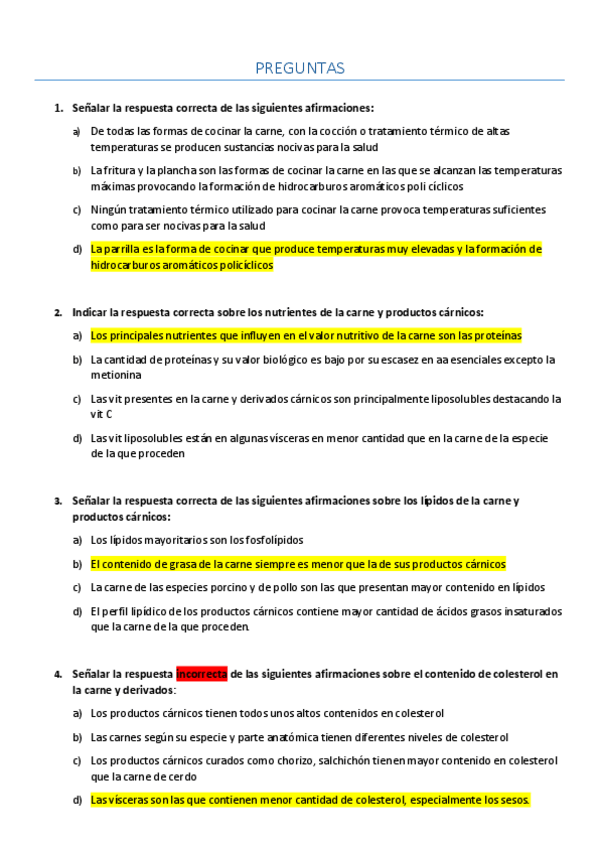 PREGUNTAS

1. Señalar la respuesta correcta de las siguientes afirmaciones:

a) De todas las formas de cocinar la carne, con la cocción o tratamiento térmico de altas temperaturas se producen sustancias nocivas para la salud

b) La fritura y la plancha son las formas de cocinar la carne en las que se alcanzan las temperaturas máximas provocando la formación de hidrocarburos aromáticos poli cíclicos

c) Ningún tratamiento térmico utilizado para cocinar la carne provoca temperaturas suficientes como para ser nocivas para la salud

d) La parrilla es la forma de cocinar que produce temperaturas muy elevadas y la formación de hidrocarburos aromáticos policíclicos

2. Indicar la respuesta correcta sobre los nutrientes de la carne y productos cárnicos:

a) Los principales nutrientes que influyen en el valor nutritivo de la carne son las proteínas

b) La cantidad de proteínas y su valor biológico es bajo por su escasez en aa esenciales excepto la metionina

c) Las vit presentes en la carne y derivados cárnicos son principalmente liposolubles destacando la vit C

d) Las vit liposolubles están en algunas vísceras en menor cantidad que en la carne de la especie de la que proceden

3. Señalar la respuesta correcta de las siguientes afirmaciones sobre los lípidos de la carne y productos cárnicos:

a) Los lípidos mayoritarios son los fosfolípidos

b) El contenido de grasa de la carne siempre es menor que la de sus productos cárnicos

c) La carne de las especies porcino y de pollo son las que presentan mayor contenido en lípidos

d) El perfil lipídico de los productos cárnicos contiene mayor cantidad de ácidos grasos insaturados que la carne de la que proceden.

4. Señalar la respuesta incorrecta de las siguientes afirmaciones sobre el contenido de colesterol en la carne y derivados:

a) Los productos cárnicos tienen todos unos altos contenidos en colesterol

b) Las carnes según su especie y parte anatómica tienen diferentes niveles de colesterol

c) Los productos cárnicos curados como chorizo, salchichón tienen mayor contenido en colesterol que la carne de cerdo

d) Las vísceras son las que contienen menor cantidad de colesterol, especialmente los sesos.